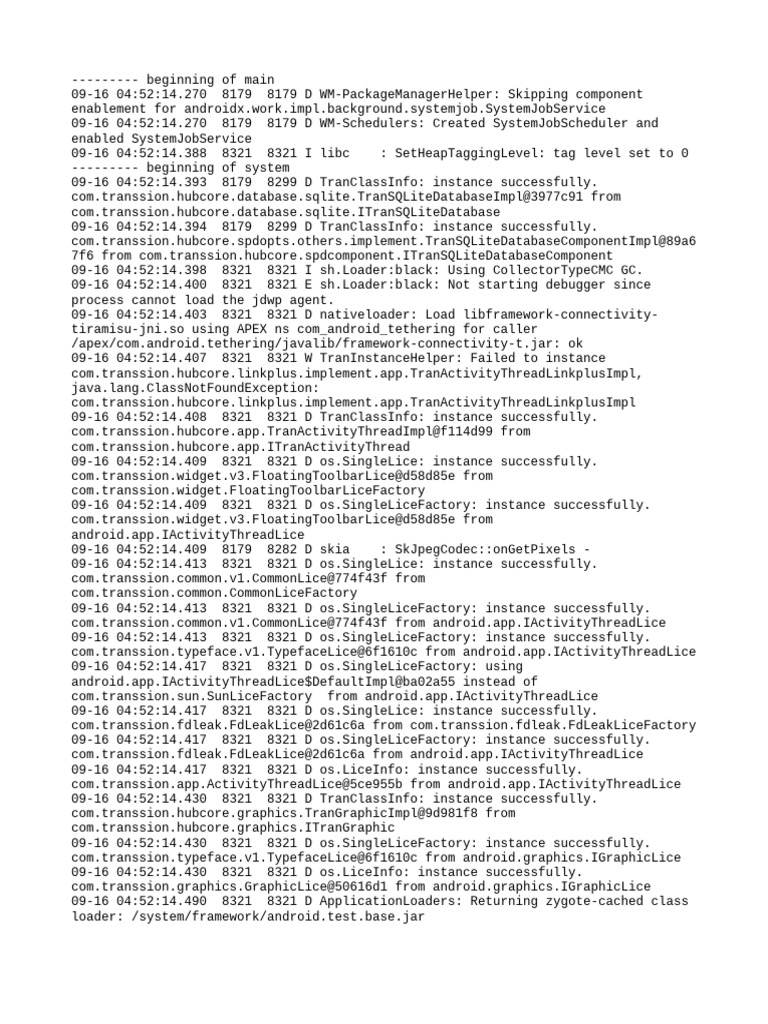 --------- beginning of main
09-16 04:52:14.270 8179 8179 D WM-PackageManagerHelper: Skipping component enablement for androidx.work.impl.background.systemjob.SystemJobService
09-16 04:52:14.270 8179 8179 D WM-Schedulers: Created SystemJobScheduler and enabled SystemJobService
09-16 04:52:14.388 8321 8321 I libc : SetHeapTaggingLevel: tag level set to 0
--------- beginning of system
09-16 04:52:14.393 8179 8299 D TranClassInfo: instance successfully. com.transsion.hubcore.database.sqlite.TranSQLiteDatabaseImpl@3977c91 from com.transsion.hubcore.database.sqlite.ITranSQLiteDatabase
09-16 04:52:14.394 8179 8299 D TranClassInfo: instance successfully. com.transsion.hubcore.spdopts.others.implement.TranSQLiteDatabaseComponentImpl@89a67f6 from com.transsion.hubcore.spdcomponent.ITranSQLiteDatabaseComponent
09-16 04:52:14.398 8321 8321 I sh.Loader:black: Using CollectorTypeCMC GC.
09-16 04:52:14.400 8321 8321 E sh.Loader:black: Not starting debugger since process cannot load the jdwp agent.
09-16 04:52:14.403 8321 8321 D nativeloader: Load libframework-connectivity-tiramisu-jni.so using APEX ns com_android_tethering for caller /apex/com.android.tethering/javalib/framework-connectivity-t.jar: ok
09-16 04:52:14.407 8321 8321 W TranInstanceHelper: Failed to instance com.transsion.hubcore.linkplus.implement.app.TranActivityThreadLinkplusImpl, java.lang.ClassNotFoundException: com.transsion.hubcore.linkplus.implement.app.TranActivityThreadLinkplusImpl
09-16 04:52:14.408 8321 8321 D TranClassInfo: instance successfully. com.transsion.hubcore.app.TranActivityThreadImpl@f114d99 from com.transsion.hubcore.app.ITranActivityThread
09-16 04:52:14.409 8321 8321 D os.SingleLice: instance successfully. com.transsion.widget.v3.FloatingToolbarLice@d58d85e from com.transsion.widget.FloatingToolbarLiceFactory
09-16 04:52:14.409 8321 8321 D os.SingleLiceFactory: instance successfully. com.transsion.widget.v3.FloatingToolbarLice@d58d85e from android.app.IActivityThreadLice
09-16 04:52:14.409 8179 8282 D skia : SkJpegCodec::onGetPixels -
09-16 04:52:14.413 8321 8321 D os.SingleLice: instance successfully. com.transsion.common.v1.CommonLice@774f43f from com.transsion.common.CommonLiceFactory
09-16 04:52:14.413 8321 8321 D os.SingleLiceFactory: instance successfully. com.transsion.common.v1.CommonLice@774f43f from android.app.IActivityThreadLice
09-16 04:52:14.413 8321 8321 D os.SingleLiceFactory: instance successfully. com.transsion.typeface.v1.TypefaceLice@6f1610c from android.app.IActivityThreadLice
09-16 04:52:14.417 8321 8321 D os.SingleLiceFactory: using android.app.IActivityThreadLice$DefaultImpl@ba02a55 instead of com.transsion.sun.SunLiceFactory from android.app.IActivityThreadLice
09-16 04:52:14.417 8321 8321 D os.SingleLice: instance successfully. com.transsion.fdleak.FdLeakLice@2d61c6a from com.transsion.fdleak.FdLeakLiceFactory
09-16 04:52:14.417 8321 8321 D os.SingleLiceFactory: instance successfully. com.transsion.fdleak.FdLeakLice@2d61c6a from android.app.IActivityThreadLice
09-16 04:52:14.417 8321 8321 D os.LiceInfo: instance successfully. com.transsion.app.ActivityThreadLice@5ce955b from android.app.IActivityThreadLice
09-16 04:52:14.430 8321 8321 D TranClassInfo: instance successfully. com.transsion.hubcore.graphics.TranGraphicImpl@9d981f8 from com.transsion.hubcore.graphics.ITranGraphic
09-16 04:52:14.430 8321 8321 D os.SingleLiceFactory: instance successfully. com.transsion.typeface.v1.TypefaceLice@6f1610c from android.graphics.IGraphicLice
09-16 04:52:14.430 8321 8321 D os.LiceInfo: instance successfully. com.transsion.graphics.GraphicLice@50616d1 from android.graphics.IGraphicLice
09-16 04:52:14.490 8321 8321 D ApplicationLoaders: Returning zygote-cached class loader: /system/framework/android.test.base.jar